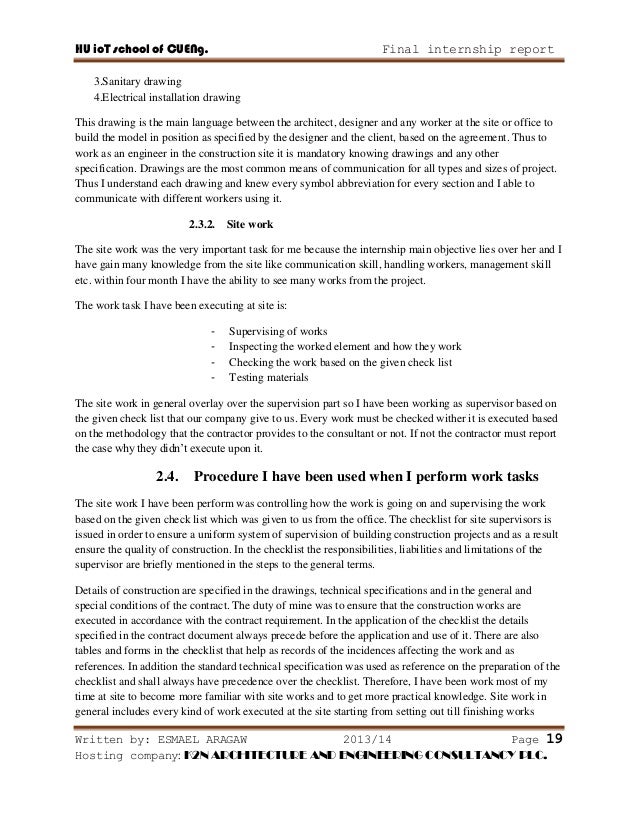 HU ioT school of CUENg. Final internship report

3.Sanitary drawing
4.Electrical installation drawing

This drawing is the main language between the architect, designer and any worker at the site or office to build the model in position as specified by the designer and the client, based on the agreement. Thus to work as an engineer in the construction site it is mandatory knowing drawings and any other specification. Drawings are the most common means of communication for all types and sizes of project. Thus I understand each drawing and knew every symbol abbreviation for every section and I able to communicate with different workers using it.

2.3.2. Site work

The site work was the very important task for me because the internship main objective lies over her and I have gain many knowledge from the site like communication skill, handling workers, management skill etc. within four month I have the ability to see many works from the project.

The work task I have been executing at site is:

- Supervising of works
- Inspecting the worked element and how they work
- Checking the work based on the given check list
- Testing materials

The site work in general overlay over the supervision part so I have been working as supervisor based on the given check list that our company give to us. Every work must be checked wither it is executed based on the methodology that the contractor provides to the consultant or not. If not the contractor must report the case why they didn't execute upon it.

2.4. Procedure I have been used when I perform work tasks

The site work I have been perform was controlling how the work is going on and supervising the work based on the given check list which was given to us from the office. The checklist for site supervisors is issued in order to ensure a uniform system of supervision of building construction projects and as a result ensure the quality of construction. In the checklist the responsibilities, liabilities and limitations of the supervisor are briefly mentioned in the steps to the general terms.

Details of construction are specified in the drawings, technical specifications and in the general and special conditions of the contract. The duty of mine was to ensure that the construction works are executed in accordance with the contract requirement. In the application of the checklist the details specified in the contract document always precede before the application and use of it. There are also tables and forms in the checklist that help as records of the incidences affecting the work and as references. In addition the standard technical specification was used as reference on the preparation of the checklist and shall always have precedence over the checklist. Therefore, I have been work most of my time at site to become more familiar with site works and to get more practical knowledge. Site work in general includes every kind of work executed at the site starting from setting out till finishing works

Written by: ESMAEL ARAGAW 2013/14 Page 19
Hosting company: K2N ARCHITECTURE AND ENGINEERING CONSULTANCY PLC.